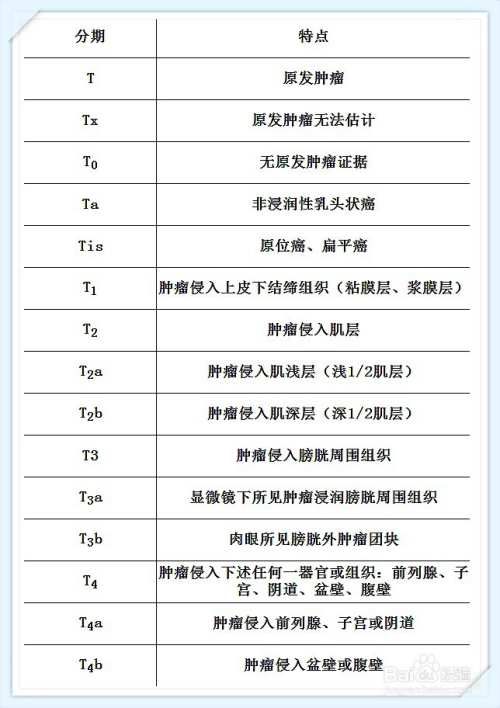 | 分期 | 特点 |
|---|---|
| T | 原发肿瘤 |
| Tx | 原发肿瘤无法估计 |
| $T_0$ | 无原发肿瘤证据 |
| Ta | 非浸润性乳头状癌 |
| Tis | 原位癌、扁平癌 |
| $T_1$ | 肿瘤侵入上皮下结缔组织（粘膜层、浆膜层） |
| $T_2$ | 肿瘤侵入肌层 |
| $T_2a$ | 肿瘤侵入肌浅层（浅1/2肌层） |
| $T_2b$ | 肿瘤侵入肌深层（深1/2肌层） |
| T3 | 肿瘤侵入膀胱周围组织 |
| $T_3a$ | 显微镜下所见肿瘤浸润膀胱周围组织 |
| $T_3b$ | 肉眼所见膀胱外肿瘤团块 |
| $T_4$ | 肿瘤侵入下述任何一器官或组织：前列腺、子宫、阴道、盆壁、腹壁 |
| $T_4a$ | 肿瘤侵入前列腺、子宫或阴道 |
| $T_4b$ | 肿瘤侵入盆壁或腹壁 |

Baidu 经验
jingyan.baidu.com